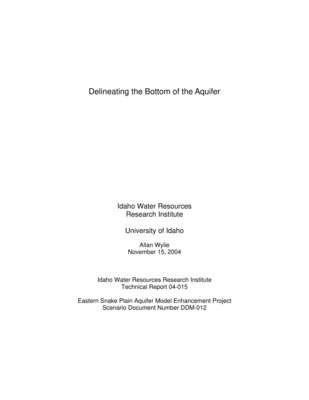 Delineating the Bottom of the Aquifer

Idaho Water Resources
Research Institute

University of Idaho

Allan Wylie
November 15, 2004

Idaho Water Resources Research Institute
Technical Report 04-015

Eastern Snake Plain Aquifer Model Enhancement Project
Scenario Document Number DDM-012